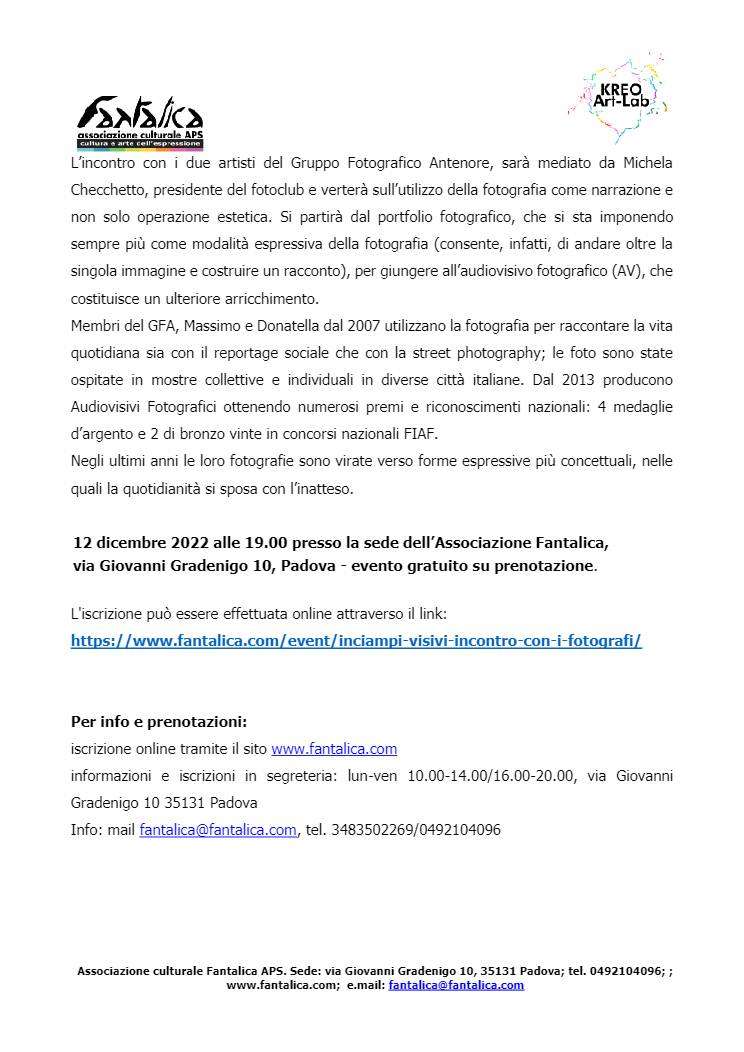 Fantalica
associazione culturale APS
cultura e arte dell'espressione

KREO
Art-Lab

L'incontro con i due artisti del Gruppo Fotografico Antenore, sarà mediato da Michela Checchetto, presidente del fotoclub e verterà sull'utilizzo della fotografia come narrazione e non solo operazione estetica. Si partirà dal portfolio fotografico, che si sta imponendo sempre più come modalità espressiva della fotografia (consente, infatti, di andare oltre la singola immagine e costruire un racconto), per giungere all'audiovisivo fotografico (AV), che costituisce un ulteriore arricchimento.
Membri del GFA, Massimo e Donatella dal 2007 utilizzano la fotografia per raccontare la vita quotidiana sia con il reportage sociale che con la street photography; le foto sono state ospitate in mostre collettive e individuali in diverse città italiane. Dal 2013 producono Audiovisivi Fotografici ottenendo numerosi premi e riconoscimenti nazionali: 4 medaglie d'argento e 2 di bronzo vinte in concorsi nazionali FIAF.
Negli ultimi anni le loro fotografie sono virate verso forme espressive più concettuali, nelle quali la quotidianità si sposa con l'inatteso.

12 dicembre 2022 alle 19.00 presso la sede dell'Associazione Fantalica, via Giovanni Gradenigo 10, Padova - evento gratuito su prenotazione.

L'iscrizione può essere effettuata online attraverso il link:
https://www.fantalica.com/event/inciampi-visivi-incontro-con-i-fotografi/

Per info e prenotazioni:
iscrizione online tramite il sito www.fantalica.com
informazioni e iscrizioni in segreteria: lun-ven 10.00-14.00/16.00-20.00, via Giovanni Gradenigo 10 35131 Padova
Info: mail fantalica@fantalica.com, tel. 3483502269/0492104096

Associazione culturale Fantalica APS. Sede: via Giovanni Gradenigo 10, 35131 Padova; tel. 0492104096; ; www.fantalica.com; e.mail: fantalica@fantalica.com